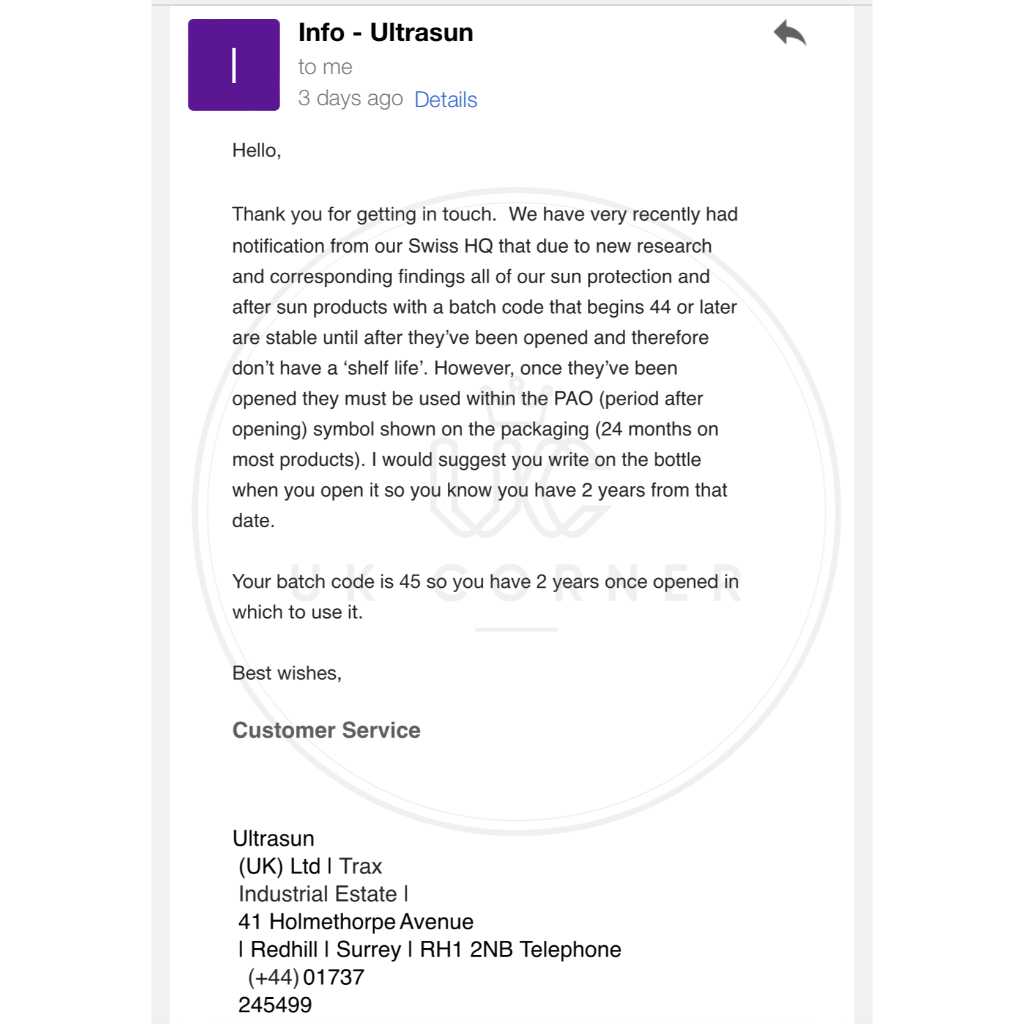 I

Info - Ultrasun
to me
3 days ago Details

Hello,

Thank you for getting in touch. We have very recently had notification from our Swiss HQ that due to new research and corresponding findings all of our sun protection and after sun products with a batch code that begins 44 or later are stable until after they've been opened and therefore don't have a 'shelf life'. However, once they've been opened they must be used within the PAO (period after opening) symbol shown on the packaging (24 months on most products). I would suggest you write on the bottle when you open it so you know you have 2 years from that date.

Your batch code is 45 so you have 2 years once opened in which to use it.

Best wishes,

Customer Service

Ultrasun
(UK) Ltd | Trax
Industrial Estate |
41 Holmethorpe Avenue
| Redhill | Surrey | RH1 2NB Telephone
(+44) 01737
245499

UK CORNER